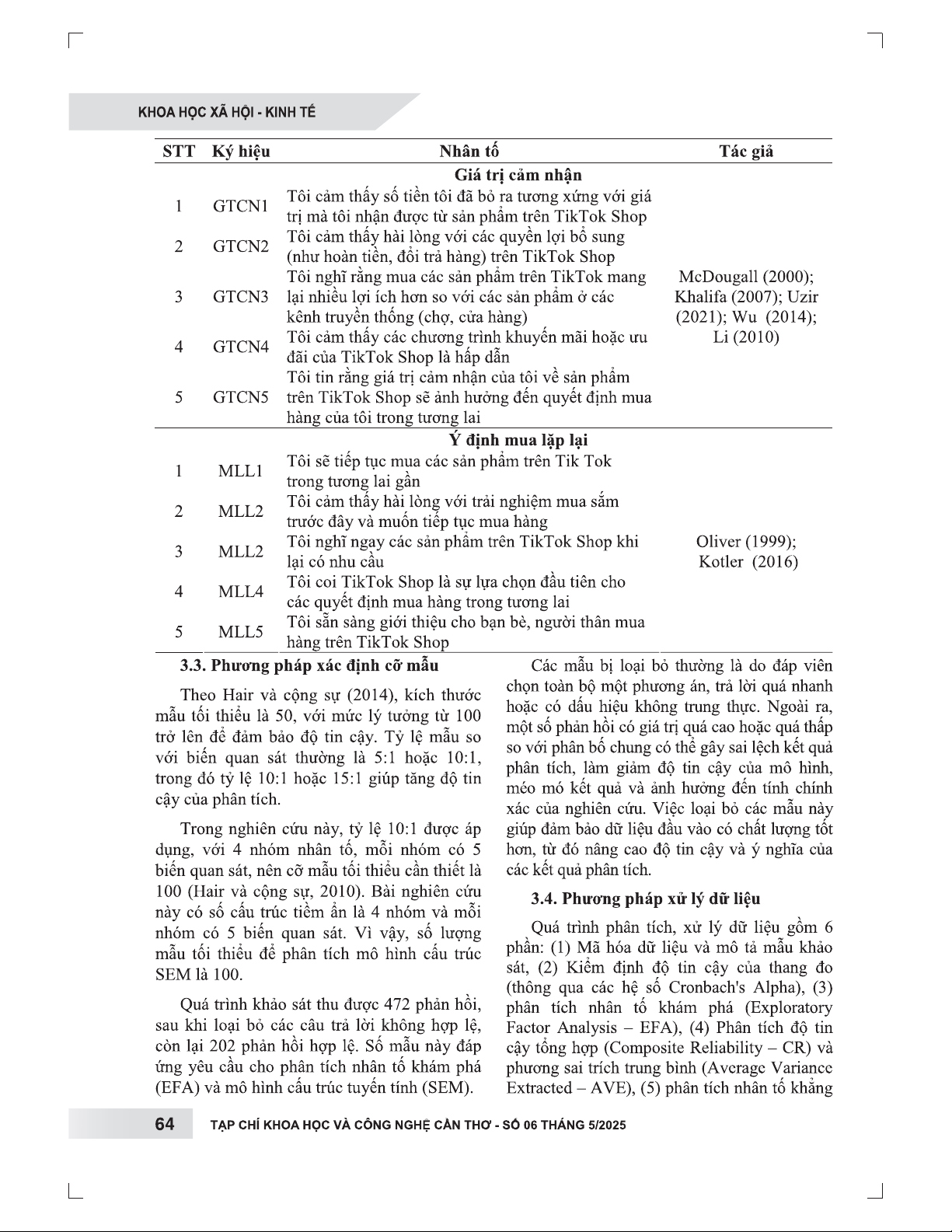 KHOA HỌC XÃ HỘI - KINH TẾ

| STT | Ký hiệu | Nhân tố | Tác giả |
|---|---|---|---|
| | | **Giá trị cảm nhận** | |
| 1 | GTCN1 | Tôi cảm thấy số tiền tôi đã bỏ ra tương xứng với giá trị mà tôi nhận được từ sản phẩm trên TikTok Shop | McDougall (2000); Khalifa (2007); Uzir (2021); Wu (2014); Li (2010) |
| 2 | GTCN2 | Tôi cảm thấy hài lòng với các quyền lợi bổ sung (như hoàn tiền, đổi trả hàng) trên TikTok Shop | |
| 3 | GTCN3 | Tôi nghĩ rằng mua các sản phẩm trên TikTok mang lại nhiều lợi ích hơn so với các sản phẩm ở các kênh truyền thống (chợ, cửa hàng) | |
| 4 | GTCN4 | Tôi cảm thấy các chương trình khuyến mãi hoặc ưu đãi của TikTok Shop là hấp dẫn | |
| 5 | GTCN5 | Tôi tin rằng giá trị cảm nhận của tôi về sản phẩm trên TikTok Shop sẽ ảnh hưởng đến quyết định mua hàng của tôi trong tương lai | |
| | | **Ý định mua lặp lại** | |
| 1 | MLL1 | Tôi sẽ tiếp tục mua các sản phẩm trên Tik Tok trong tương lai gần | Oliver (1999); Kotler (2016) |
| 2 | MLL2 | Tôi cảm thấy hài lòng với trải nghiệm mua sắm trước đây và muốn tiếp tục mua hàng | |
| 3 | MLL2 | Tôi nghĩ ngay các sản phẩm trên TikTok Shop khi lại có nhu cầu | |
| 4 | MLL4 | Tôi coi TikTok Shop là sự lựa chọn đầu tiên cho các quyết định mua hàng trong tương lai | |
| 5 | MLL5 | Tôi sẵn sàng giới thiệu cho bạn bè, người thân mua hàng trên TikTok Shop | |

3.3. Phương pháp xác định cỡ mẫu

Theo Hair và cộng sự (2014), kích thước mẫu tối thiểu là 50, với mức lý tưởng từ 100 trở lên để đảm bảo độ tin cậy. Tỷ lệ mẫu so với biến quan sát thường là 5:1 hoặc 10:1, trong đó tỷ lệ 10:1 hoặc 15:1 giúp tăng độ tin cậy của phân tích.

Trong nghiên cứu này, tỷ lệ 10:1 được áp dụng, với 4 nhóm nhân tố, mỗi nhóm có 5 biến quan sát, nên cỡ mẫu tối thiểu cần thiết là 100 (Hair và cộng sự, 2010). Bài nghiên cứu này có số cấu trúc tiềm ẩn là 4 nhóm và mỗi nhóm có 5 biến quan sát. Vì vậy, số lượng mẫu tối thiểu để phân tích mô hình cấu trúc SEM là 100.

Quá trình khảo sát thu được 472 phản hồi, sau khi loại bỏ các câu trả lời không hợp lệ, còn lại 202 phản hồi hợp lệ. Số mẫu này đáp ứng yêu cầu cho phân tích nhân tố khám phá (EFA) và mô hình cấu trúc tuyến tính (SEM).

Các mẫu bị loại bỏ thường là do đáp viên chọn toàn bộ một phương án, trả lời quá nhanh hoặc có dấu hiệu không trung thực. Ngoài ra, một số phản hồi có giá trị quá cao hoặc quá thấp so với phân bố chung có thể gây sai lệch kết quả phân tích, làm giảm độ tin cậy của mô hình, méo mó kết quả và ảnh hưởng đến tính chính xác của nghiên cứu. Việc loại bỏ các mẫu này giúp đảm bảo dữ liệu đầu vào có chất lượng tốt hơn, từ đó nâng cao độ tin cậy và ý nghĩa của các kết quả phân tích.

3.4. Phương pháp xử lý dữ liệu

Quá trình phân tích, xử lý dữ liệu gồm 6 phần: (1) Mã hóa dữ liệu và mô tả mẫu khảo sát, (2) Kiểm định độ tin cậy của thang đo (thông qua các hệ số Cronbach's Alpha), (3) phân tích nhân tố khám phá (Exploratory Factor Analysis – EFA), (4) Phân tích độ tin cậy tổng hợp (Composite Reliability – CR) và phương sai trích trung bình (Average Variance Extracted – AVE), (5) phân tích nhân tố khẳng

64 TẠP CHÍ KHOA HỌC VÀ CÔNG NGHỆ CẦN THƠ - SỐ 06 THÁNG 5/2025